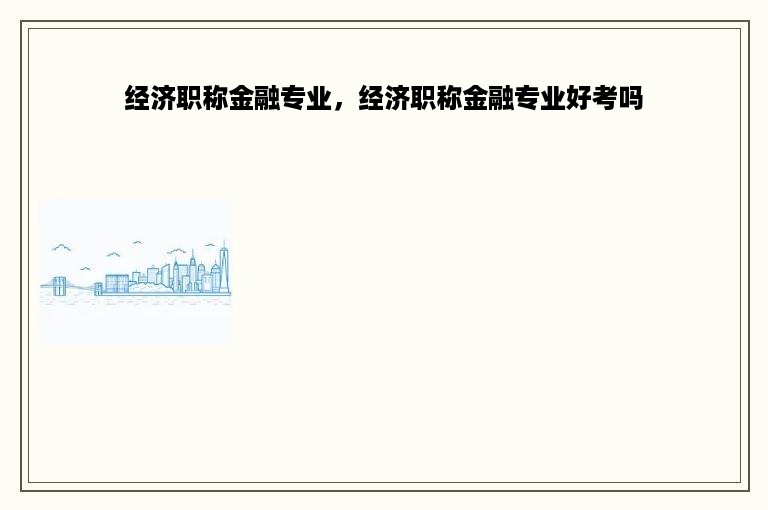 经济职称金融专业，经济职称金融专业好考吗